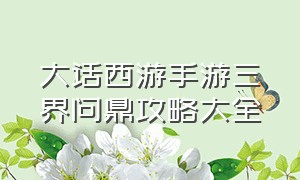 大话西游手游三界问鼎攻略大全